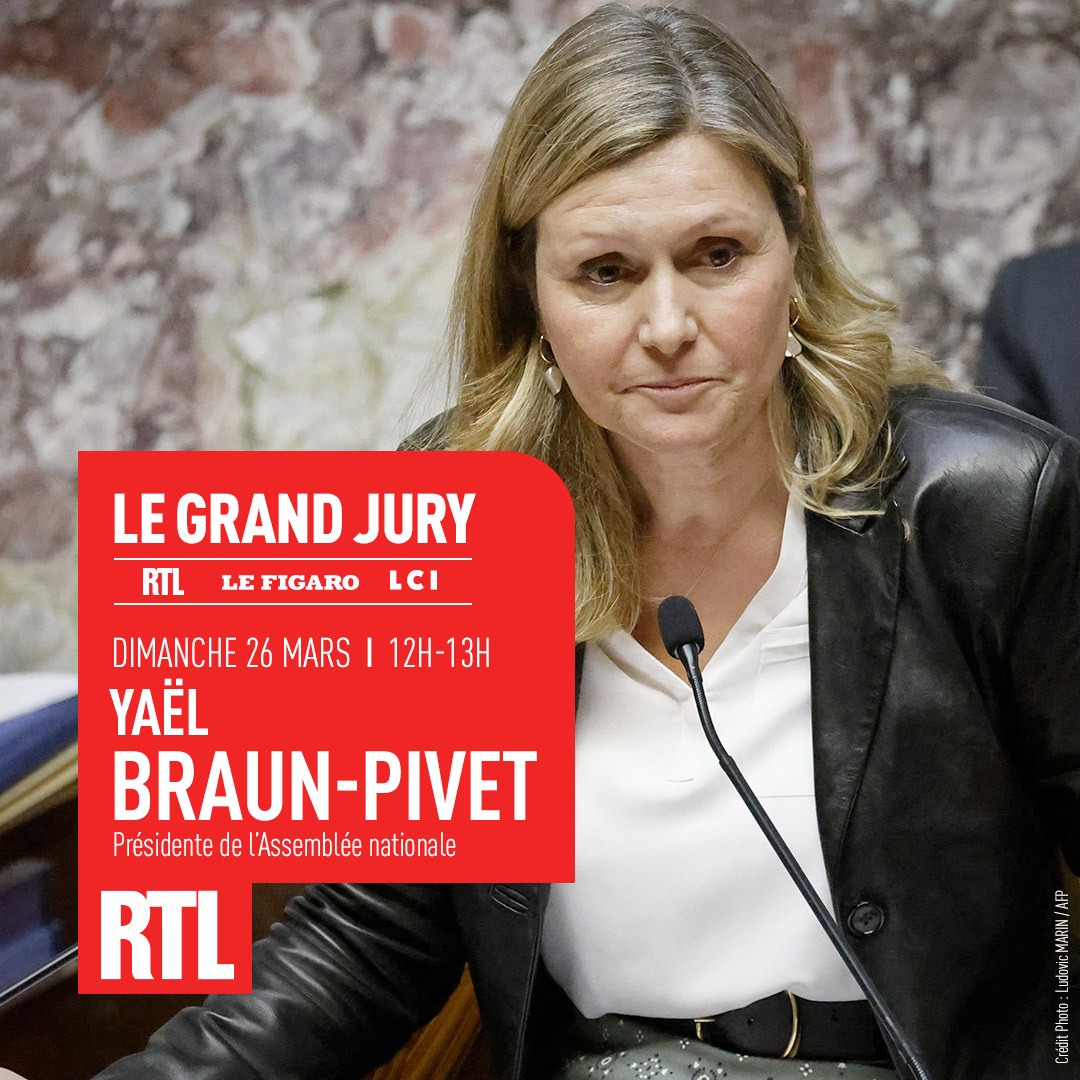 LE GRAND JURY
RTL LE FIGARO LCI
DIMANCHE 26 MARS | 12H-13H
YAËL
BRAUN-PIVET
Présidente de l'Assemblée nationale
RTL
Crédit Photo : Ludovic MARIN / AFP